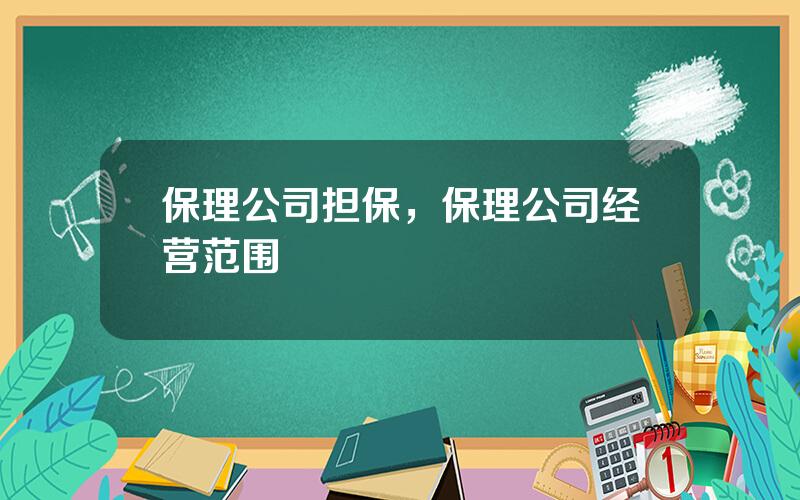 保理公司担保，保理公司经营范围